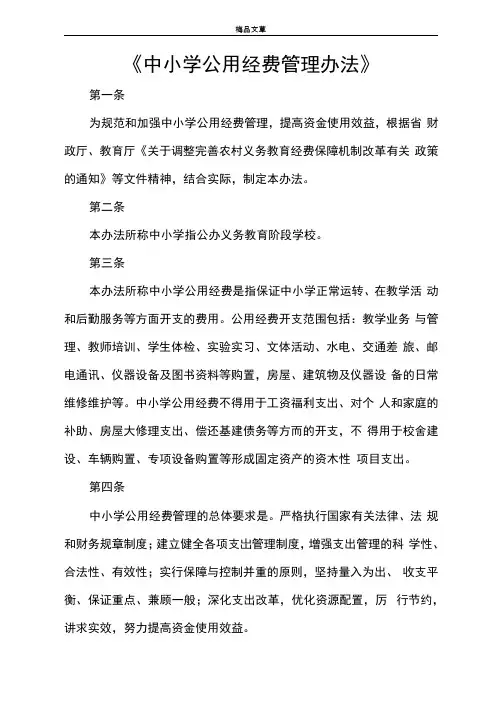 精品文章

《中小学公用经费管理办法》

第一条

为规范和加强中小学公用经费管理，提高资金使用效益，根据省 财政厅、教育厅《关于调整完善农村义务教育经费保障机制改革有关 政策的通知》等文件精神，结合实际，制定本办法。

第二条

本办法所称中小学指公办义务教育阶段学校。

第三条

本办法所称中小学公用经费是指保证中小学正常运转、在教学活 动和后勤服务等方面开支的费用。公用经费开支范围包括：教学业务 与管理、教师培训、学生体检、实验实习、文体活动、水电、交通差 旅、邮电通讯、仪器设备及图书资料等购置，房屋、建筑物及仪器设 备的日常维修维护等。中小学公用经费不得用于工资福利支出、对个 人和家庭的补助、房屋大修理支出、偿还基建债务等方而的开支，不 得用于校舍建设、车辆购置、专项设备购置等形成固定资产的资木性 项目支出。

第四条

中小学公用经费管理的总体要求是。严格执行国家有关法律、法 规和财务规章制度；建立健全各项支出管理制度，增强支出管理的科 学性、合法性、有效性；实行保障与控制并重的原则，坚持量入为出、 收支平衡、保证重点、兼顾一般；深化支出改革，优化资源配置，厉 行节约，讲求实效，努力提高资金使用效益。